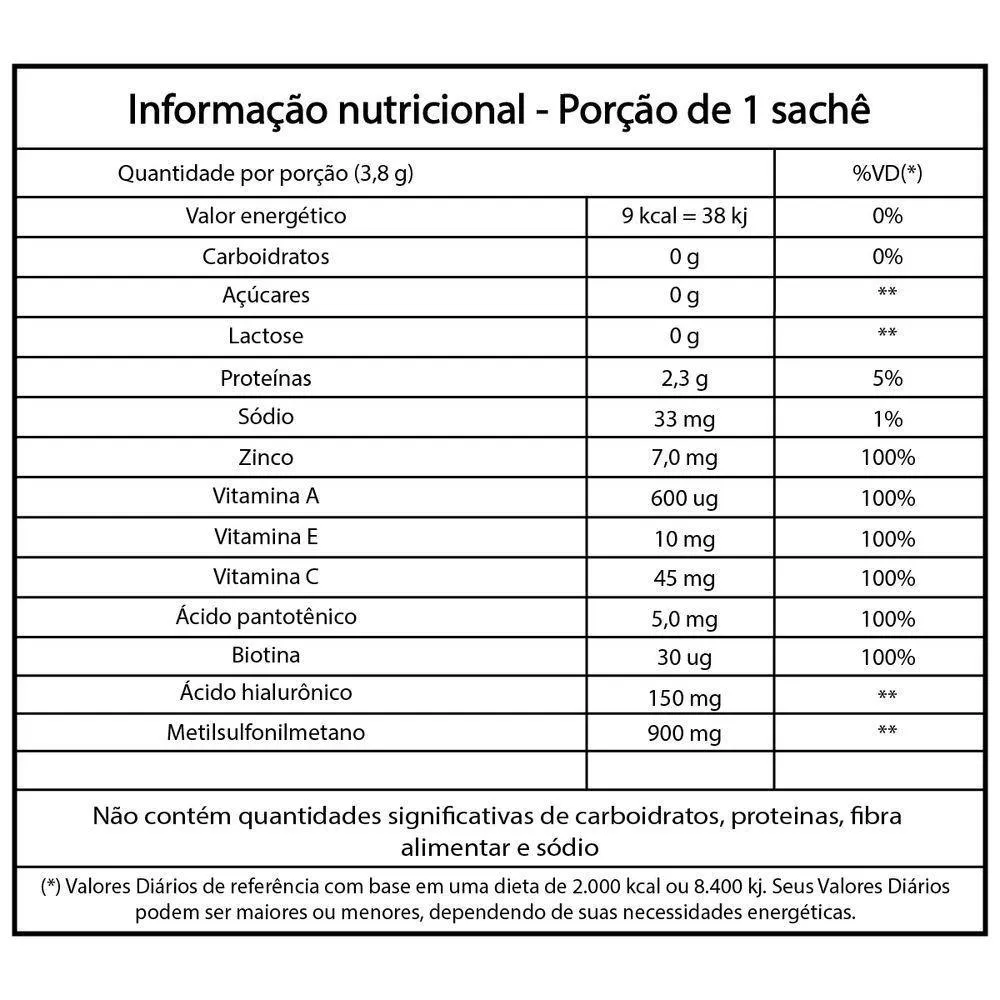 Informação nutricional - Porção de 1 sachê

| Quantidade por porção (3,8 g) | | %VD(*) |
|---|---|---|
| Valor energético | 9 kcal = 38 kj | 0% |
| Carboidratos | 0 g | 0% |
| Açúcares | 0 g | ** |
| Lactose | 0 g | ** |
| Proteínas | 2,3 g | 5% |
| Sódio | 33 mg | 1% |
| Zinco | 7,0 mg | 100% |
| Vitamina A | 600 ug | 100% |
| Vitamina E | 10 mg | 100% |
| Vitamina C | 45 mg | 100% |
| Ácido pantotênico | 5,0 mg | 100% |
| Biotina | 30 ug | 100% |
| Ácido hialurônico | 150 mg | ** |
| Metilsulfonilmetano | 900 mg | ** |
| | | |

Não contém quantidades significativas de carboidratos, proteinas, fibra alimentar e sódio

(*) Valores Diários de referência com base em uma dieta de 2.000 kcal ou 8.400 kj. Seus Valores Diários podem ser maiores ou menores, dependendo de suas necessidades energéticas.